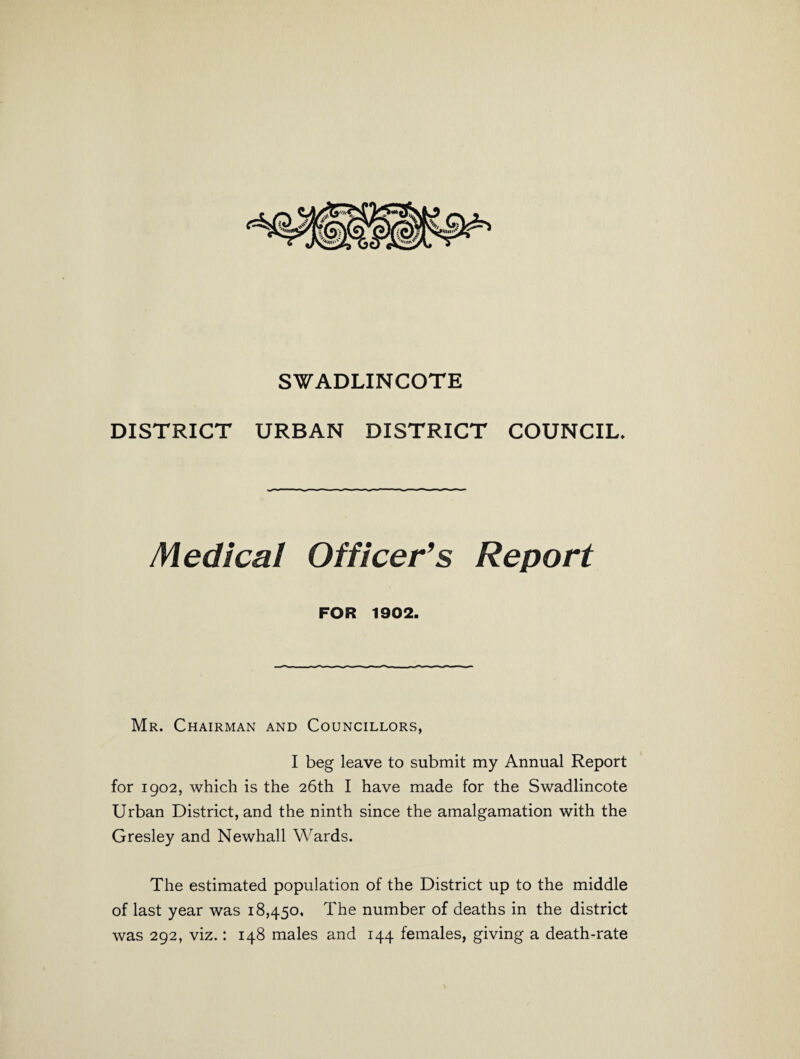 SWADLINCOTE

DISTRICT URBAN DISTRICT COUNCIL.

Medical Officer's Report

FOR 1902.

Mr. Chairman and Councillors,

I beg leave to submit my Annual Report for 1902, which is the 26th I have made for the Swadlincote Urban District, and the ninth since the amalgamation with the Gresley and Newhall Wards.

The estimated population of the District up to the middle of last year was 18,450. The number of deaths in the district was 292, viz.: 148 males and 144 females, giving a death-rate